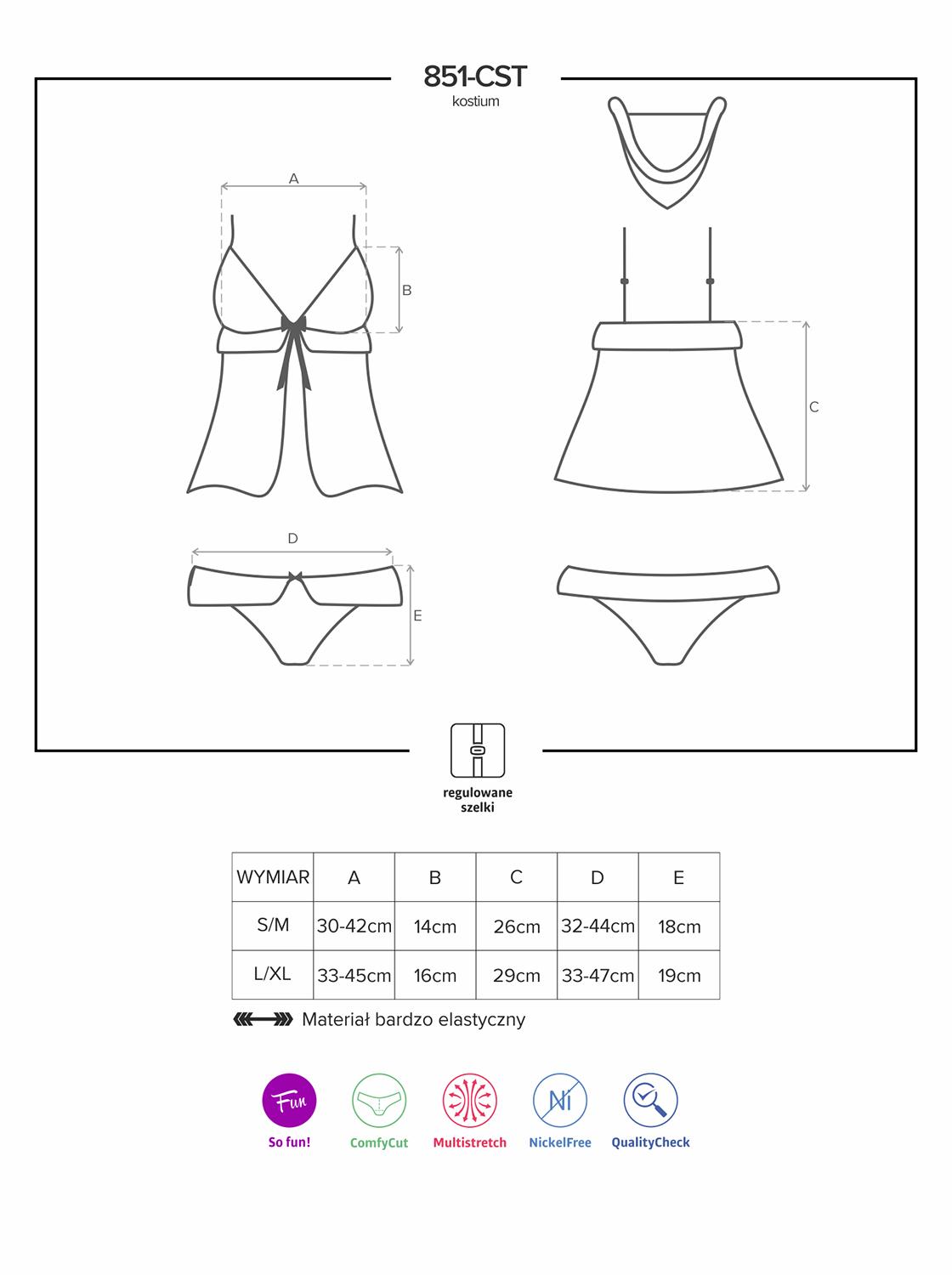 851-CST
kostium

A

B

C

D

E

regulowane szelki

| WYMIAR | A | B | C | D | E |
|---|---|---|---|---|---|
| S/M | 30-42cm | 14cm | 26cm | 32-44cm | 18cm |
| L/XL | 33-45cm | 16cm | 29cm | 33-47cm | 19cm |

Materiał bardzo elastyczny

Fun
So fun!
ComfyCut
Multistretch
Ni
NickelFree
QualityCheck